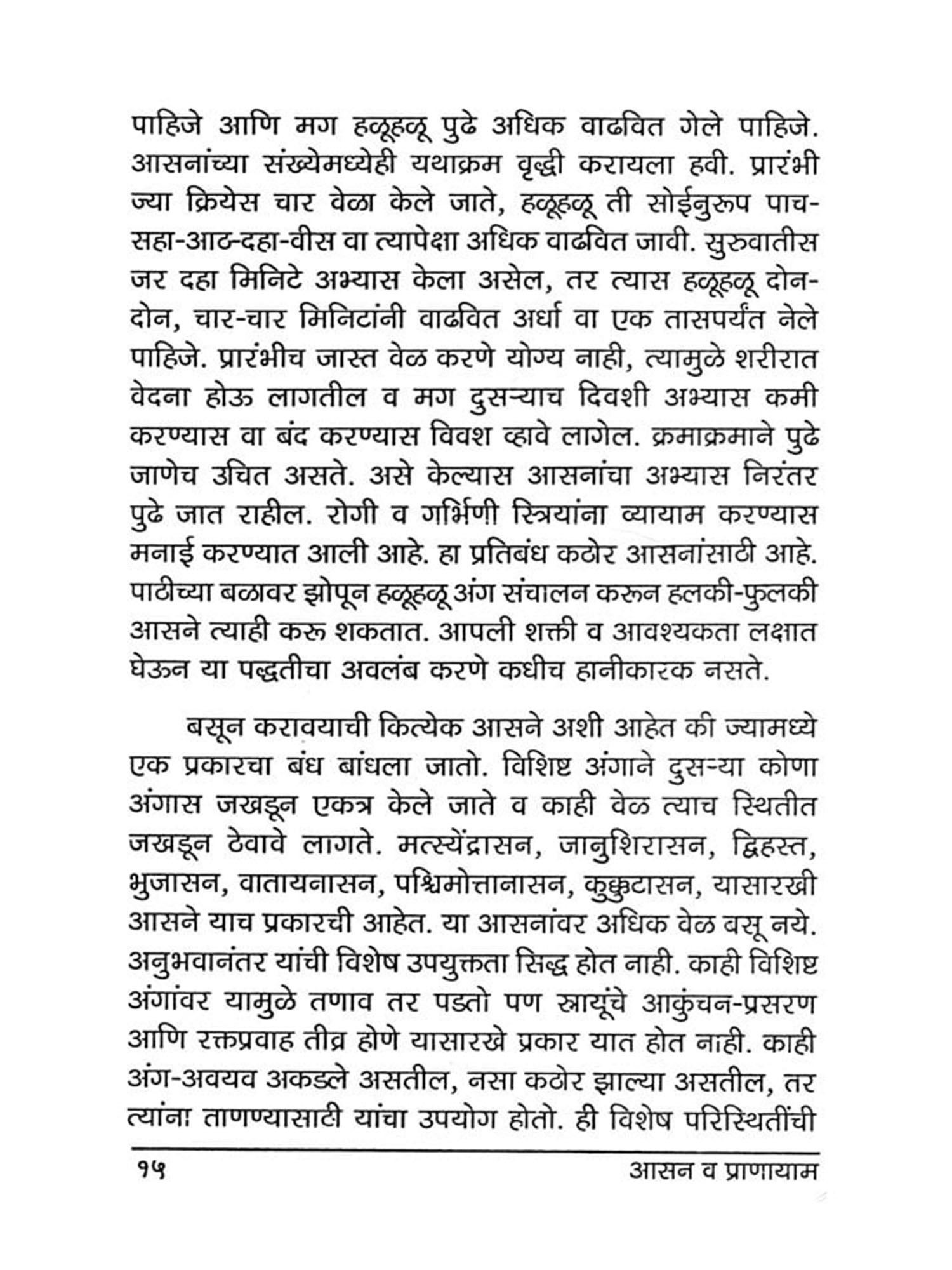 पाहिजे आणि मग हळूहळू पुढे अधिक वाढवित गेले पाहिजे. आसनांच्या संख्येमध्येही यथाक्रम वृद्धी करायला हवी. प्रारंभी ज्या क्रियेस चार वेळा केले जाते, हळूहळू ती सोईनुरूप पाच-सहा-आठ-दहा-वीस वा त्यापेक्षा अधिक वाढवित जावी. सुरुवातीस जर दहा मिनिटे अभ्यास केला असेल, तर त्यास हळूहळू दोन-दोन, चार-चार मिनिटांनी वाढवित अर्धा वा एक तासपर्यंत नेले पाहिजे. प्रारंभीच जास्त वेळ करणे योग्य नाही, त्यामुळे शरीरात वेदना होऊ लागतील व मग दुसऱ्याच दिवशी अभ्यास कमी करण्यास वा बंद करण्यास विवश व्हावे लागेल. क्रमाक्रमाने पुढे जाणेच उचित असते. असे केल्यास आसनांचा अभ्यास निरंतर पुढे जात राहील. रोगी व गर्भिणी स्त्रियांना व्यायाम करण्यास मनाई करण्यात आली आहे. हा प्रतिबंध कठोर आसनांसाठी आहे. पाठीच्या बळावर झोपून हळूहळू अंग संचालन करून हलकी-फुलकी आसने त्याही करू शकतात. आपली शक्ती व आवश्यकता लक्षात घेऊन या पद्धतीचा अवलंब करणे कधीच हानीकारक नसते.

बसून करावयाची कित्येक आसने अशी आहेत की ज्यामध्ये एक प्रकारचा बंध बांधला जातो. विशिष्ट अंगाने दुसऱ्या कोणा अंगास जखडून एकत्र केले जाते व काही वेळ त्याच स्थितीत जखडून ठेवावे लागते. मत्स्येंद्रासन, जानुशिरासन, द्विहस्त, भुजासन, वातायनासन, पश्चिमोत्तानासन, कुक्कुटासन, यासारखी आसने याच प्रकारची आहेत. या आसनांवर अधिक वेळ बसू नये. अनुभवानंतर यांची विशेष उपयुक्तता सिद्ध होत नाही. काही विशिष्ट अंगांवर यामुळे तणाव तर पडतो पण स्नायूंचे आकुंचन-प्रसरण आणि रक्तप्रवाह तीव्र होणे यासारखे प्रकार यात होत नाही. काही अंग-अवयव अकडले असतील, नसा कठोर झाल्या असतील, तर त्यांना ताणण्यासाठी यांचा उपयोग होतो. ही विशेष परिस्थितींची

१५ आसन व प्राणायाम